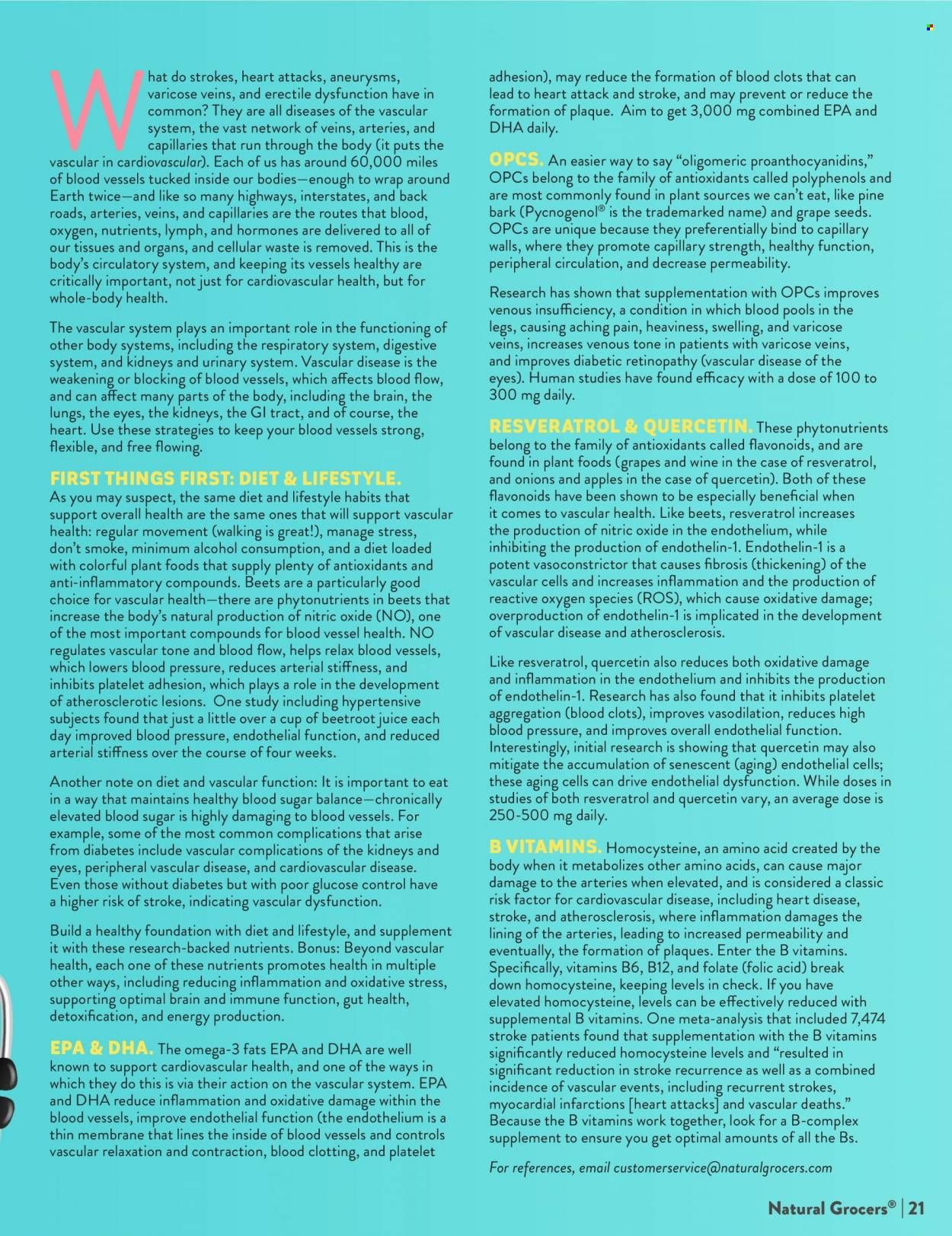 What do strokes, heart attacks, aneurysms, varicose veins, and erectile dysfunction have in common? They are all diseases of the vascular system, the vast network of veins, arteries, and capillaries that run through the body (it puts the vascular in cardiovascular). Each of us has around 60,000 miles of blood vessels tucked inside our bodies—enough to wrap around Earth twice—and like so many highways, interstates, and back roads, arteries, veins, and capillaries are the routes that blood, oxygen, nutrients, lymph, and hormones are delivered to all of our tissues and organs, and cellular waste is removed. This is the body's circulatory system, and keeping its vessels healthy are critically important, not just for cardiovascular health, but for whole-body health.

The vascular system plays an important role in the functioning of other body systems, including the respiratory system, digestive system, and kidneys and urinary system. Vascular disease is the weakening or blocking of blood vessels, which affects blood flow, and can affect many parts of the body, including the brain, the lungs, the eyes, the kidneys, the GI tract, and of course, the heart. Use these strategies to keep your blood vessels strong, flexible, and free flowing.

FIRST THINGS FIRST: DIET & LIFESTYLE. As you may suspect, the same diet and lifestyle habits that support overall health are the same ones that will support vascular health: regular movement (walking is great!), manage stress, don't smoke, minimum alcohol consumption, and a diet loaded with colorful plant foods that supply plenty of antioxidants and anti-inflammatory compounds. Beets are a particularly good choice for vascular health—there are phytonutrients in beets that increase the body's natural production of nitric oxide (NO), one of the most important compounds for blood vessel health. NO regulates vascular tone and blood flow, helps relax blood vessels, which lowers blood pressure, reduces arterial stiffness, and inhibits platelet adhesion, which plays a role in the development of atherosclerotic lesions. One study including hypertensive subjects found that just a little over a cup of beetroot juice each day improved blood pressure, endothelial function, and reduced arterial stiffness over the course of four weeks.

Another note on diet and vascular function: It is important to eat in a way that maintains healthy blood sugar balance—chronically elevated blood sugar is highly damaging to blood vessels. For example, some of the most common complications that arise from diabetes include vascular complications of the kidneys and eyes, peripheral vascular disease, and cardiovascular disease. Even those without diabetes but with poor glucose control have a higher risk of stroke, indicating vascular dysfunction.

Build a healthy foundation with diet and lifestyle, and supplement it with these research-backed nutrients. Bonus: Beyond vascular health, each one of these nutrients promotes health in multiple other ways, including reducing inflammation and oxidative stress, supporting optimal brain and immune function, gut health, detoxification, and energy production.

EPA & DHA. The omega-3 fats EPA and DHA are well known to support cardiovascular health, and one of the ways in which they do this is via their action on the vascular system. EPA and DHA reduce inflammation and oxidative damage within the blood vessels, improve endothelial function (the endothelium is a thin membrane that lines the inside of blood vessels and controls vascular relaxation and contraction, blood clotting, and platelet adhesion), may reduce the formation of blood clots that can lead to heart attack and stroke, and may prevent or reduce the formation of plaque. Aim to get 3,000 mg combined EPA and DHA daily.

OPCS. An easier way to say "oligomeric proanthocyanidins," OPCs belong to the family of antioxidants called polyphenols and are most commonly found in plant sources we can't eat, like pine bark (Pycnogenol® is the trademarked name) and grape seeds. OPCs are unique because they preferentially bind to capillary walls, where they promote capillary strength, healthy function, peripheral circulation, and decrease permeability.

Research has shown that supplementation with OPCs improves venous insufficiency, a condition in which blood pools in the legs, causing aching pain, heaviness, swelling, and varicose veins, increases venous tone in patients with varicose veins, and improves diabetic retinopathy (vascular disease of the eyes). Human studies have found efficacy with a dose of 100 to 300 mg daily.

RESVERATROL & QUERCETIN. These phytonutrients belong to the family of antioxidants called flavonoids, and are found in plant foods (grapes and wine in the case of resveratrol, and onions and apples in the case of quercetin). Both of these flavonoids have been shown to be especially beneficial when it comes to vascular health. Like beets, resveratrol increases the production of nitric oxide in the endothelium, while inhibiting the production of endothelin-1. Endothelin-1 is a potent vasoconstrictor that causes fibrosis (thickening) of the vascular cells and increases inflammation and the production of reactive oxygen species (ROS), which cause oxidative damage; overproduction of endothelin-1 is implicated in the development of vascular disease and atherosclerosis.

Like resveratrol, quercetin also reduces both oxidative damage and inflammation in the endothelium and inhibits the production of endothelin-1. Research has also found that it inhibits platelet aggregation (blood clots), improves vasodilation, reduces high blood pressure, and improves overall endothelial function. Interestingly, initial research is showing that quercetin may also mitigate the accumulation of senescent (aging) endothelial cells; these aging cells can drive endothelial dysfunction. While doses in studies of both resveratrol and quercetin vary, an average dose is 250-500 mg daily.

B VITAMINS. Homocysteine, an amino acid created by the body when it metabolizes other amino acids, can cause major damage to the arteries when elevated, and is considered a classic risk factor for cardiovascular disease, including heart disease, stroke, and atherosclerosis, where inflammation damages the lining of the arteries, leading to increased permeability and eventually, the formation of plaques. Enter the B vitamins. Specifically, vitamins B6, B12, and folate (folic acid) break down homocysteine, keeping levels in check. If you have elevated homocysteine, levels can be effectively reduced with supplemental B vitamins. One meta-analysis that included 7,474 stroke patients found that supplementation with the B vitamins significantly reduced homocysteine levels and "resulted in significant reduction in stroke recurrence as well as a combined incidence of vascular events, including recurrent strokes, myocardial infarctions [heart attacks] and vascular deaths." Because the B vitamins work together, look for a B-complex supplement to ensure you get optimal amounts of all the Bs.

For references, email customerservice@naturalgrocers.com

Natural Grocers® | 21